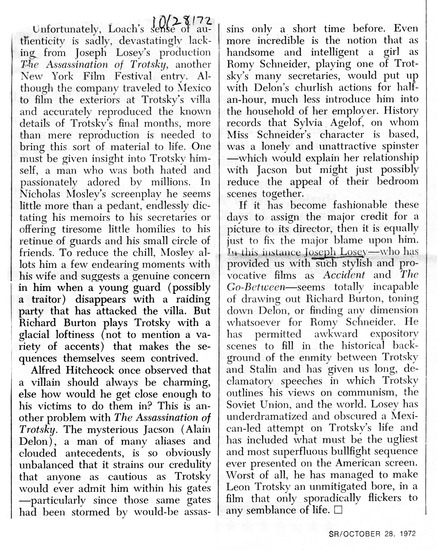 10/28/72

Unfortunately, Loach's sense of authenticity is sadly, devastatingly lacking from Joseph Losey's production The Assassination of Trotsky, another New York Film Festival entry. Although the company traveled to Mexico to film the exteriors at Trotsky's villa and accurately reproduced the known details of Trotsky's final months, more than mere reproduction is needed to bring this sort of material to life. One must be given insight into Trotsky himself, a man who was both hated and passionately adored by millions. In Nicholas Mosley's screenplay he seems little more than a pedant, endlessly dictating his memoirs to his secretaries or offering tiresome little homilies to his retinue of guards and his small circle of friends. To reduce the chill, Mosley allots him a few endearing moments with his wife and suggests a genuine concern in him when a young guard (possibly a traitor) disappears with a raiding party that has attacked the villa. But Richard Burton plays Trotsky with a glacial loftiness (not to mention a variety of accents) that makes the sequences themselves seem contrived.

Alfred Hitchcock once observed that a villain should always be charming, else how would he get close enough to his victims to do them in? This is another problem with The Assassination of Trotsky. The mysterious Jacson (Alain Delon), a man of many aliases and clouded antecedents, is so obviously unbalanced that it strains our credulity that anyone as cautious as Trotsky would ever admit him within his gates —particularly since those same gates had been stormed by would-be assassins only a short time before. Even more incredible is the notion that as handsome and intelligent a girl as Romy Schneider, playing one of Trotsky's many secretaries, would put up with Delon's churlish actions for half-an-hour, much less introduce him into the household of her employer. History records that Sylvia Agelof, on whom Miss Schneider's character is based, was a lonely and unattractive spinster —which would explain her relationship with Jacson but might just possibly reduce the appeal of their bedroom scenes together.

If it has become fashionable these days to assign the major credit for a picture to its director, then it is equally just to fix the major blame upon him. In this instance Joseph Losey—who has provided us with such stylish and provocative films as Accident and The Go-Between—seems totally incapable of drawing out Richard Burton, toning down Delon, or finding any dimension whatsoever for Romy Schneider. He has permitted awkward expository scenes to fill in the historical background of the enmity between Trotsky and Stalin and has given us long, declamatory speeches in which Trotsky outlines his views on communism, the Soviet Union, and the world. Losey has underdramatized and obscured a Mexican-led attempt on Trotsky's life and has included what must be the ugliest and most superfluous bullfight sequence ever presented on the American screen. Worst of all, he has managed to make Leon Trotsky an unmitigated bore, in a film that only sporadically flickers to any semblance of life. □

SR/OCTOBER 28, 1972